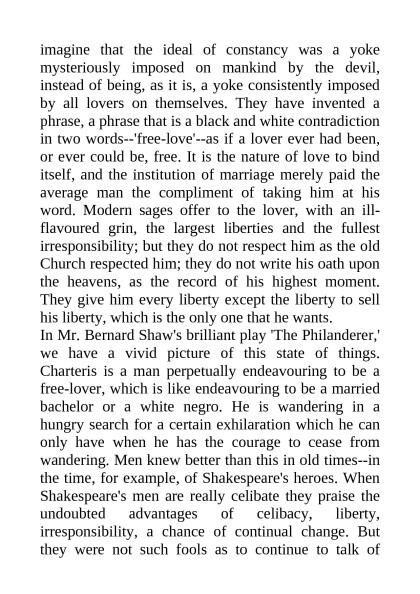 imagine that the ideal of constancy was a yoke mysteriously imposed on mankind by the devil, instead of being, as it is, a yoke consistently imposed by all lovers on themselves. They have invented a phrase, a phrase that is a black and white contradiction in two words--'free-love'--as if a lover ever had been, or ever could be, free. It is the nature of love to bind itself, and the institution of marriage merely paid the average man the compliment of taking him at his word. Modern sages offer to the lover, with an ill-flavoured grin, the largest liberties and the fullest irresponsibility; but they do not respect him as the old Church respected him; they do not write his oath upon the heavens, as the record of his highest moment. They give him every liberty except the liberty to sell his liberty, which is the only one that he wants.
In Mr. Bernard Shaw's brilliant play 'The Philanderer,' we have a vivid picture of this state of things. Charteris is a man perpetually endeavouring to be a free-lover, which is like endeavouring to be a married bachelor or a white negro. He is wandering in a hungry search for a certain exhilaration which he can only have when he has the courage to cease from wandering. Men knew better than this in old times--in the time, for example, of Shakespeare's heroes. When Shakespeare's men are really celibate they praise the undoubted advantages of celibacy, liberty, irresponsibility, a chance of continual change. But they were not such fools as to continue to talk of